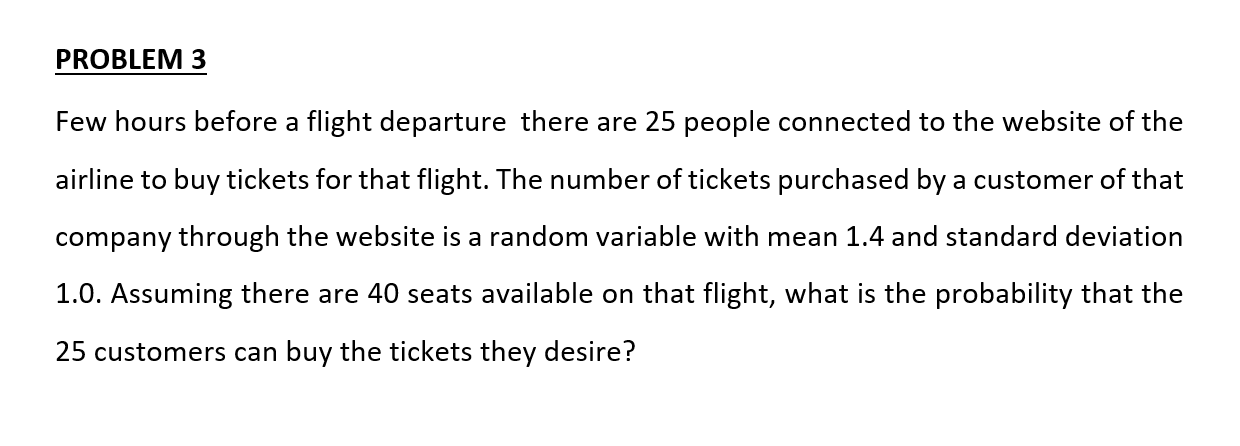 PROBLEM 3

Few hours before a flight departure there are 25 people connected to the website of the airline to buy tickets for that flight. The number of tickets purchased by a customer of that company through the website is a random variable with mean 1.4 and standard deviation 1.0. Assuming there are 40 seats available on that flight, what is the probability that the 25 customers can buy the tickets they desire?